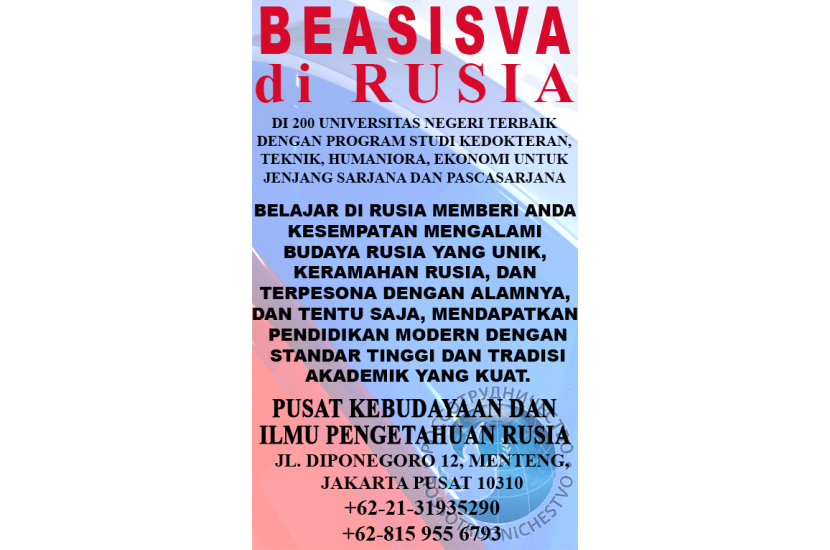 BEASISVA
di RUSIA

DI 200 UNIVERSITAS NEGERI TERBAIK DENGAN PROGRAM STUDI KEDOKTERAN, TEKNIK, HUMANIORA, EKONOMI UNTUK JENJANG SARJANA DAN PASCASARJANA

BELAJAR DI RUSIA MEMBERI ANDA KESEMPATAN MENGALAMI BUDAYA RUSIA YANG UNIK, KERAMAHAN RUSIA, DAN TERPESONA DENGAN ALAMNYA, DAN TENTU SAJA, MENDAPATKAN PENDIDIKAN MODERN DENGAN STANDAR TINGGI DAN TRADISI AKADEMIK YANG KUAT.

PUSAT KEBUDAYAAN DAN ILMU PENGETAHUAN RUSIA
JL. DIPONEGORO 12, MENTENG, JAKARTA PUSAT 10310
+62-21-31935290
+62-815 955 6793

СОТРУДНИЧЕСТВО
ROSSOTRUDNICHESTVO